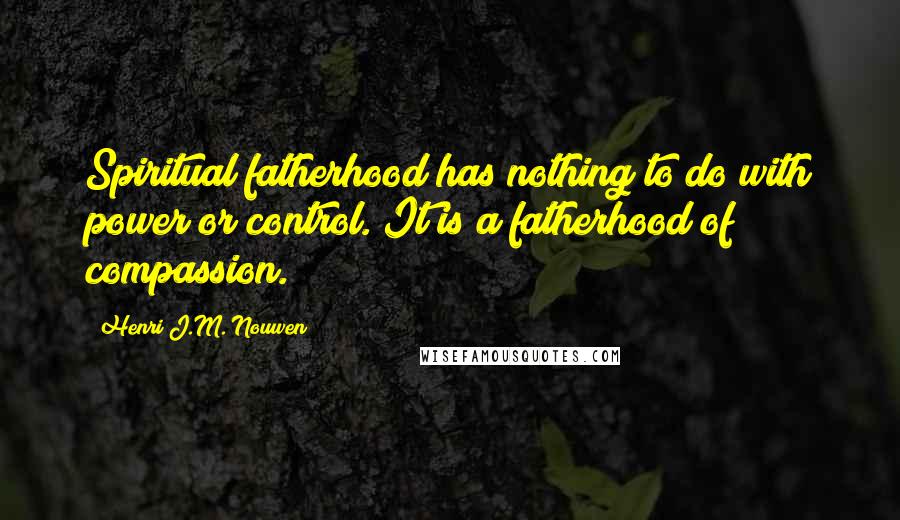 Spiritual fatherhood has nothing to do with power or control. It is a fatherhood of compassion.

Henri J.M. Nouwen

WISEFAMOUSQUOTES.COM